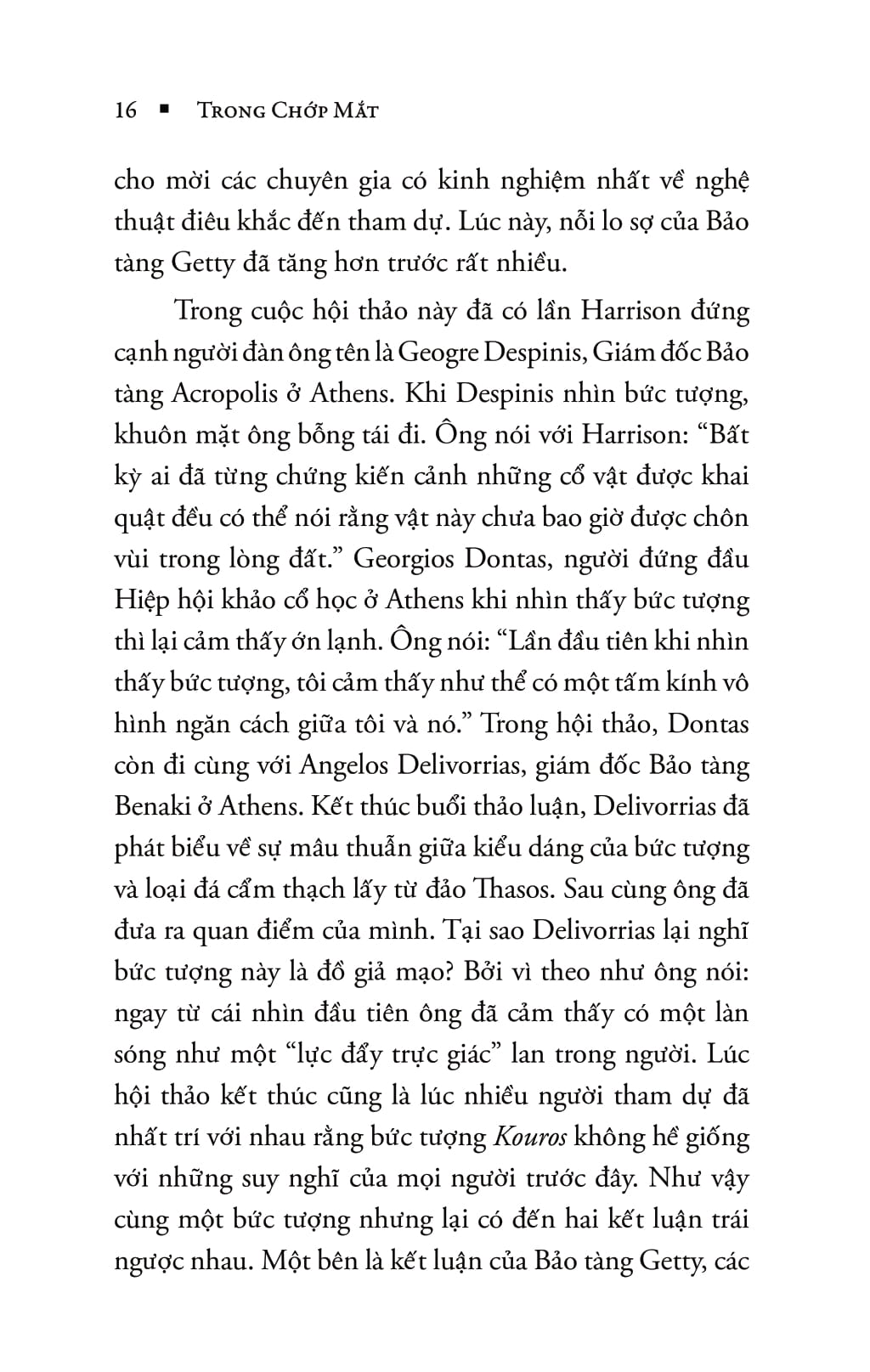 16 ■ TRONG CHỚP MẮT

cho mời các chuyên gia có kinh nghiệm nhất về nghệ thuật điêu khắc đến tham dự. Lúc này, nỗi lo sợ của Bảo tàng Getty đã tăng hơn trước rất nhiều.

Trong cuộc hội thảo này đã có lần Harrison đứng cạnh người đàn ông tên là Geogre Despinis, Giám đốc Bảo tàng Acropolis ở Athens. Khi Despinis nhìn bức tượng, khuôn mặt ông bỗng tái đi. Ông nói với Harrison: “Bất kỳ ai đã từng chứng kiến cảnh những cổ vật được khai quật đều có thể nói rằng vật này chưa bao giờ được chôn vùi trong lòng đất.” Georgios Dontas, người đứng đầu Hiệp hội khảo cổ học ở Athens khi nhìn thấy bức tượng thì lại cảm thấy ớn lạnh. Ông nói: “Lần đầu tiên khi nhìn thấy bức tượng, tôi cảm thấy như thể có một tấm kính vô hình ngăn cách giữa tôi và nó.” Trong hội thảo, Dontas còn đi cùng với Angelos Delivorrias, giám đốc Bảo tàng Benaki ở Athens. Kết thúc buổi thảo luận, Delivorrias đã phát biểu về sự mâu thuẫn giữa kiểu dáng của bức tượng và loại đá cẩm thạch lấy từ đảo Thasos. Sau cùng ông đã đưa ra quan điểm của mình. Tại sao Delivorrias lại nghĩ bức tượng này là đồ giả mạo? Bởi vì theo như ông nói: ngay từ cái nhìn đầu tiên ông đã cảm thấy có một làn sóng như một “lực đẩy trực giác” lan trong người. Lúc hội thảo kết thúc cũng là lúc nhiều người tham dự đã nhất trí với nhau rằng bức tượng Kouros không hề giống với những suy nghĩ của mọi người trước đây. Như vậy cùng một bức tượng nhưng lại có đến hai kết luận trái ngược nhau. Một bên là kết luận của Bảo tàng Getty, các